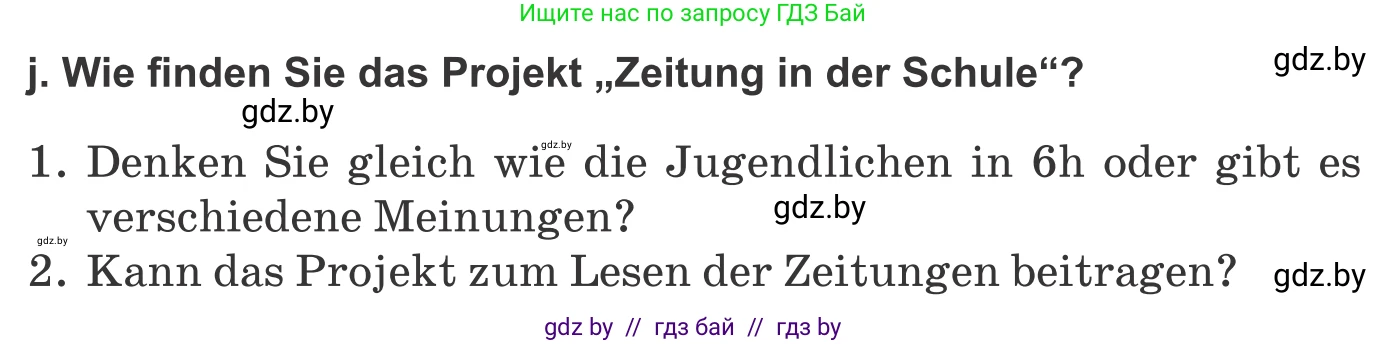 Ищите нас по запросу ГДЗ Бай

j. Wie finden Sie das Projekt „Zeitung in der Schule“?

gdz.by

gdz.by

gdz.by

1. Denken Sie gleich wie die Jugendlichen in 6h oder gibt es verschiedene Meinungen?

gdz.by

gdz.by

2. Kann das Projekt zum Lesen der Zeitungen beitragen?

gdz.by

gdz by // гдз бай // гдз by